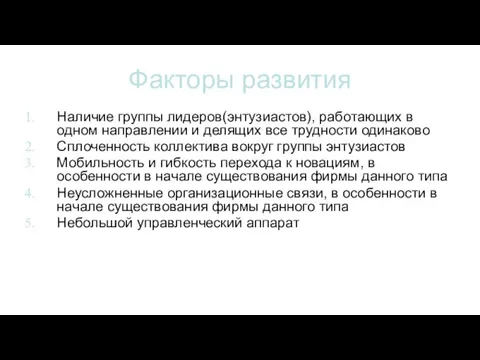 Факторы развития

1. Наличие группы лидеров(энтузиастов), работающих в одном направлении и делящих все трудности одинаково
2. Сплоченность коллектива вокруг группы энтузиастов
3. Мобильность и гибкость перехода к новациям, в особенности в начале существования фирмы данного типа
4. Неусложненные организационные связи, в особенности в начале существования фирмы данного типа
5. Небольшой управленческий аппарат